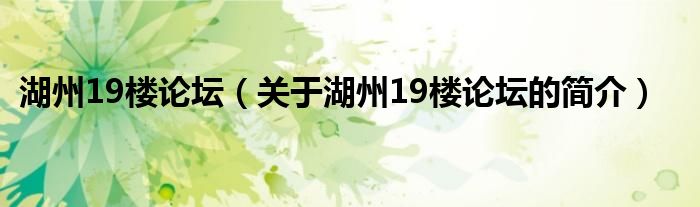 湖州19楼论坛（关于湖州19楼论坛的简介）